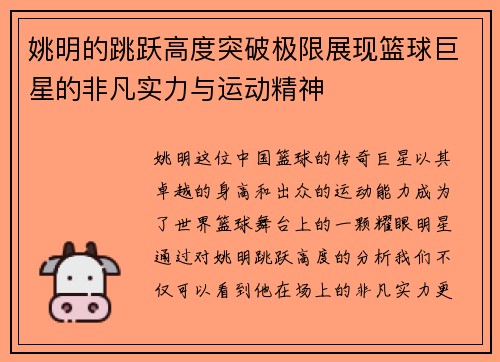 姚明的跳跃高度突破极限展现篮球巨星的非凡实力与运动精神

姚明这位中国篮球的传奇巨星以其卓越的身高和出众的运动能力成为了世界篮球舞台上的一颗耀眼明星通过对姚明跳跃高度的分析我们不仅可以看到他在场上的非凡实力更